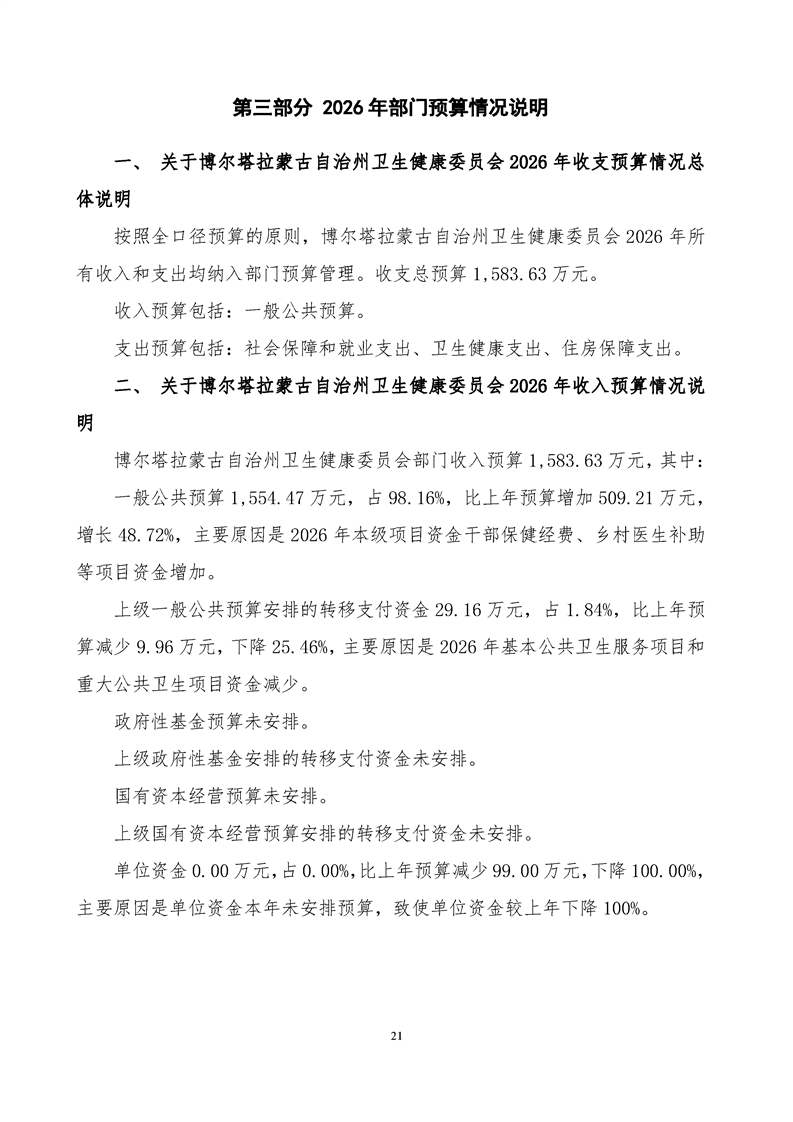 第三部分 2026年部门预算情况说明

一、 关于博尔塔拉蒙古自治州卫生健康委员会2026年收支预算情况总体说明

按照全口径预算的原则，博尔塔拉蒙古自治州卫生健康委员会2026年所有收入和支出均纳入部门预算管理。收支总预算1,583.63万元。

收入预算包括：一般公共预算。

支出预算包括：社会保障和就业支出、卫生健康支出、住房保障支出。

二、 关于博尔塔拉蒙古自治州卫生健康委员会2026年收入预算情况说明

博尔塔拉蒙古自治州卫生健康委员会部门收入预算1,583.63万元，其中：

一般公共预算1,554.47万元，占98.16%，比上年预算增加509.21万元，增长48.72%，主要原因是2026年本级项目资金干部保健经费、乡村医生补助等项目资金增加。

上级一般公共预算安排的转移支付资金29.16万元，占1.84%，比上年预算减少9.96万元，下降25.46%，主要原因是2026年基本公共卫生服务项目和重大公共卫生项目资金减少。

政府性基金预算未安排。

上级政府性基金安排的转移支付资金未安排。

国有资本经营预算未安排。

上级国有资本经营预算安排的转移支付资金未安排。

单位资金0.00万元，占0.00%，比上年预算减少99.00万元，下降100.00%，主要原因是单位资金本年未安排预算，致使单位资金较上年下降100%。

21